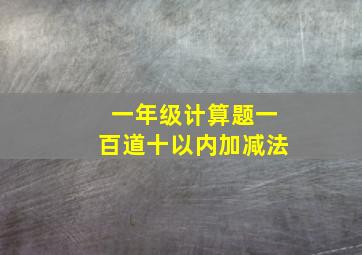 一年级计算题一百道十以内加减法